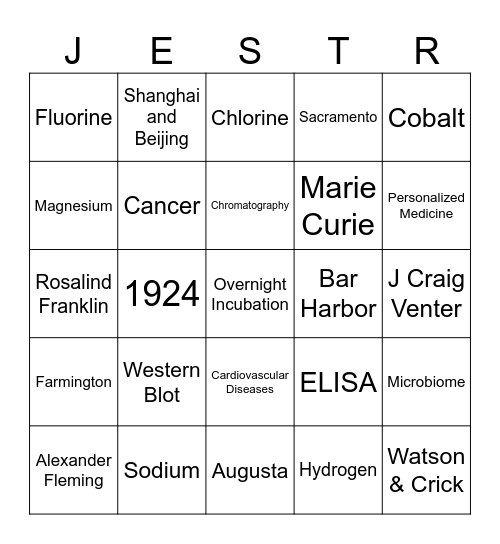 | J | E | S | T | R |
|---|---|---|---|---|
| Fluorine | Shanghai and Beijing | Chlorine | Sacramento | Cobalt |
| Magnesium | Cancer | Chromatography | Marie Curie | Personalized Medicine |
| Rosalind Franklin | 1924 | Overnight Incubation | Bar Harbor | J Craig Venter |
| Farmington | Western Blot | Cardiovascular Diseases | ELISA | Microbiome |
| Alexander Fleming | Sodium | Augusta | Hydrogen | Watson & Crick |